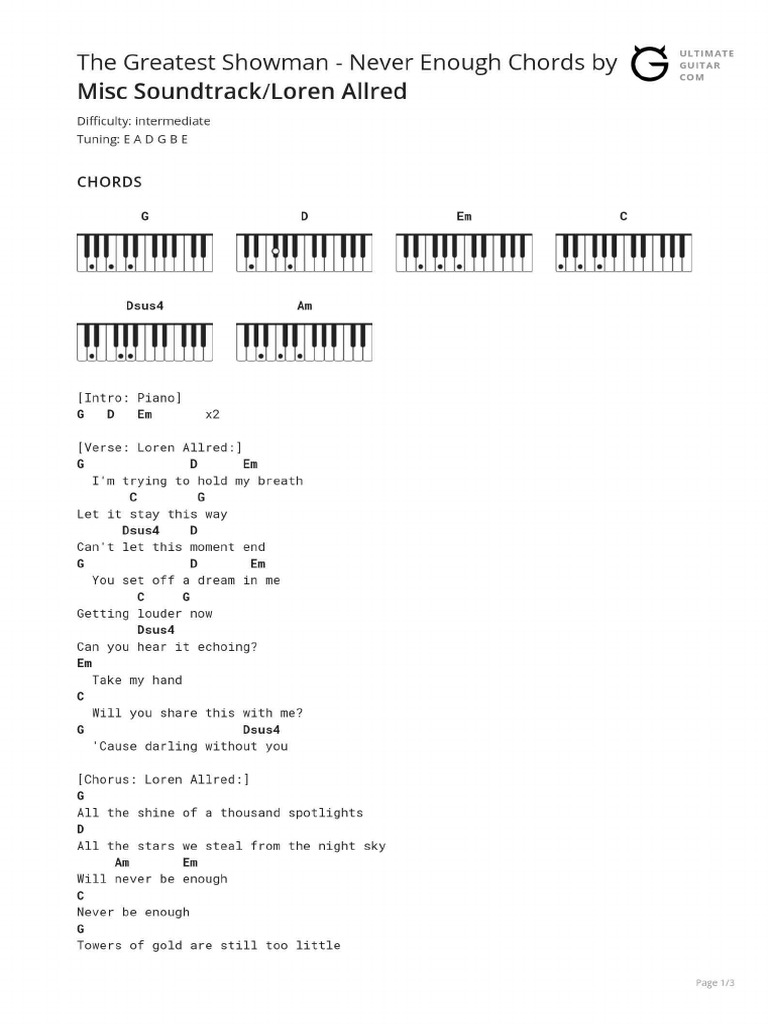 The Greatest Showman - Never Enough Chords by
Misc Soundtrack/Loren Allred

ULTIMATE GUITAR COM

Difficulty: intermediate
Tuning: E A D G B E

CHORDS

G D Em C

Dsus4 Am

[Intro: Piano]
G D Em x2

[Verse: Loren Allred:]
G D Em
I'm trying to hold my breath
C G
Let it stay this way
Dsus4 D
Can't let this moment end
G D Em
You set off a dream in me
C G
Getting louder now
Dsus4
Can you hear it echoing?
Em
Take my hand
C
Will you share this with me?
G Dsus4
'Cause darling without you

[Chorus: Loren Allred:]
G
All the shine of a thousand spotlights
D
All the stars we steal from the night sky
Am Em
Will never be enough
C
Never be enough
G
Towers of gold are still too little

Page 1/3